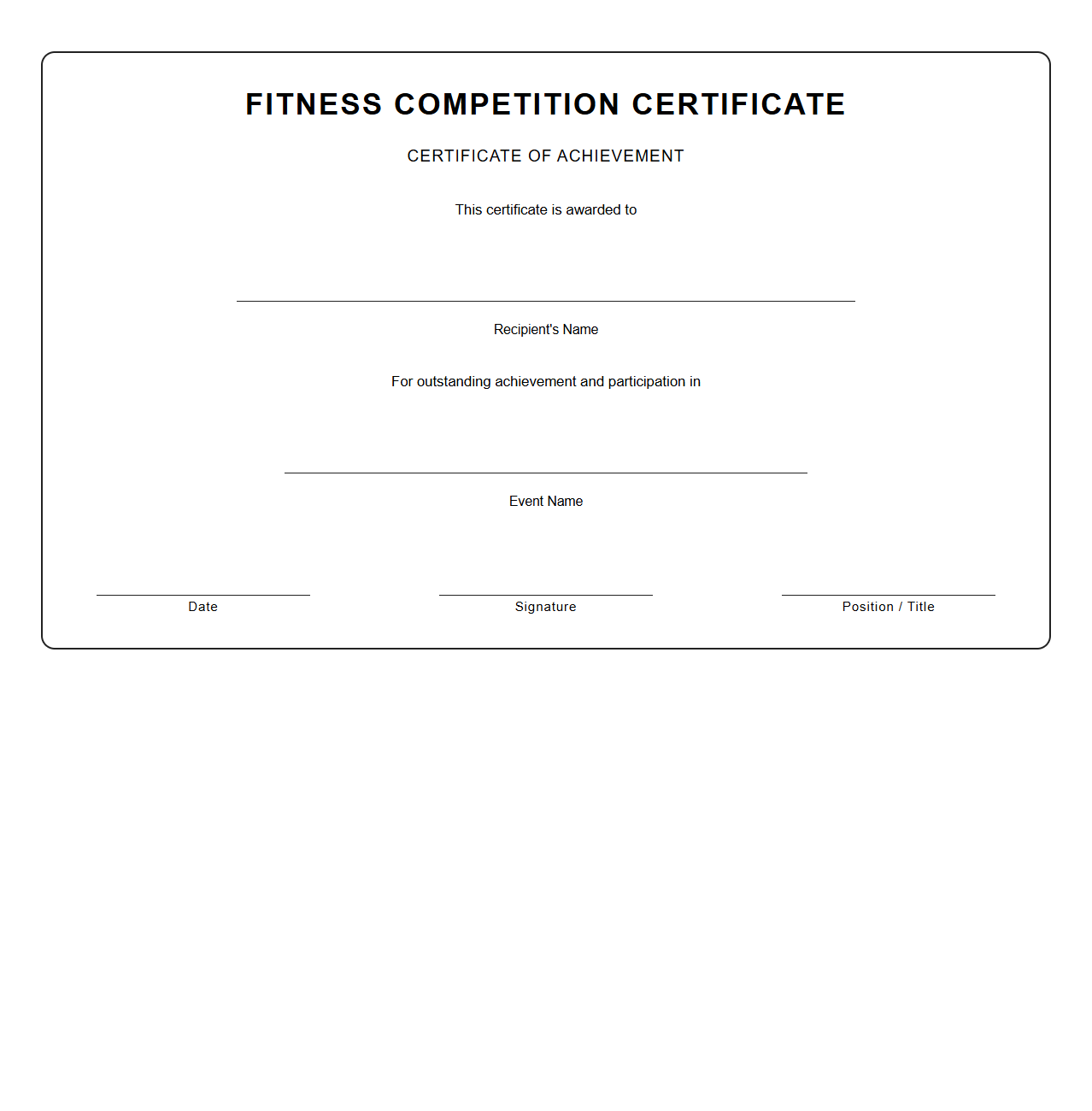 FITNESS COMPETITION CERTIFICATE

CERTIFICATE OF ACHIEVEMENT

This certificate is awarded to

Recipient's Name

For outstanding achievement and participation in

Event Name

Date

Signature

Position / Title